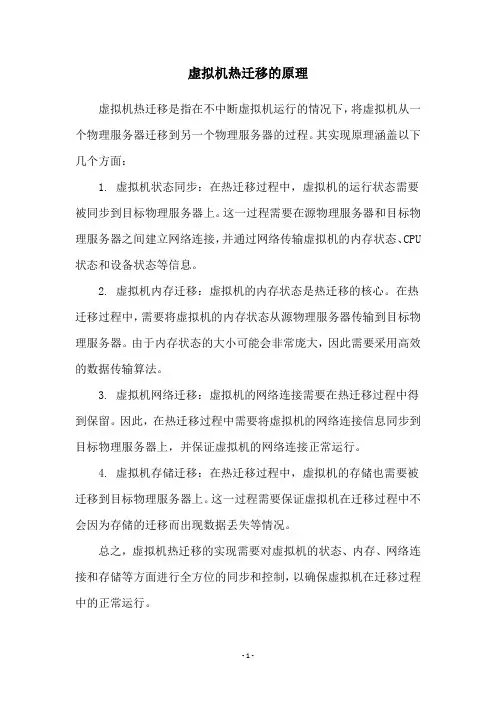 虚拟机热迁移的原理

虚拟机热迁移是指在不中断虚拟机运行的情况下，将虚拟机从一个物理服务器迁移到另一个物理服务器的过程。其实现原理涵盖以下几个方面：

1. 虚拟机状态同步：在热迁移过程中，虚拟机的运行状态需要被同步到目标物理服务器上。这一过程需要在源物理服务器和目标物理服务器之间建立网络连接，并通过网络传输虚拟机的内存状态、CPU状态和设备状态等信息。

2. 虚拟机内存迁移：虚拟机的内存状态是热迁移的核心。在热迁移过程中，需要将虚拟机的内存状态从源物理服务器传输到目标物理服务器。由于内存状态的大小可能会非常庞大，因此需要采用高效的数据传输算法。

3. 虚拟机网络迁移：虚拟机的网络连接需要在热迁移过程中得到保留。因此，在热迁移过程中需要将虚拟机的网络连接信息同步到目标物理服务器上，并保证虚拟机的网络连接正常运行。

4. 虚拟机存储迁移：在热迁移过程中，虚拟机的存储也需要被迁移到目标物理服务器上。这一过程需要保证虚拟机在迁移过程中不会因为存储的迁移而出现数据丢失等情况。

总之，虚拟机热迁移的实现需要对虚拟机的状态、内存、网络连接和存储等方面进行全方位的同步和控制，以确保虚拟机在迁移过程中的正常运行。

- 1 -